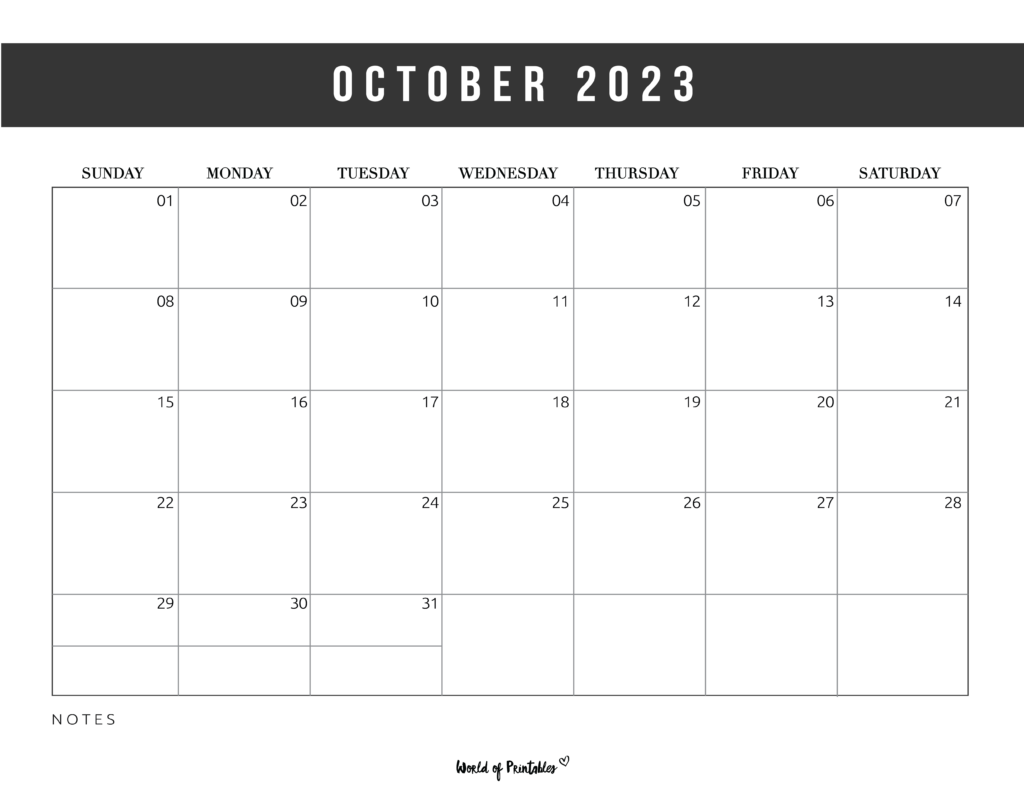 OCTOBER 2023

| SUNDAY | MONDAY | TUESDAY | WEDNESDAY | THURSDAY | FRIDAY | SATURDAY |
|---|---|---|---|---|---|---|
| 01 | 02 | 03 | 04 | 05 | 06 | 07 |
| 08 | 09 | 10 | 11 | 12 | 13 | 14 |
| 15 | 16 | 17 | 18 | 19 | 20 | 21 |
| 22 | 23 | 24 | 25 | 26 | 27 | 28 |
| 29 | 30 | 31 | | | | |

NOTES

World of Printables